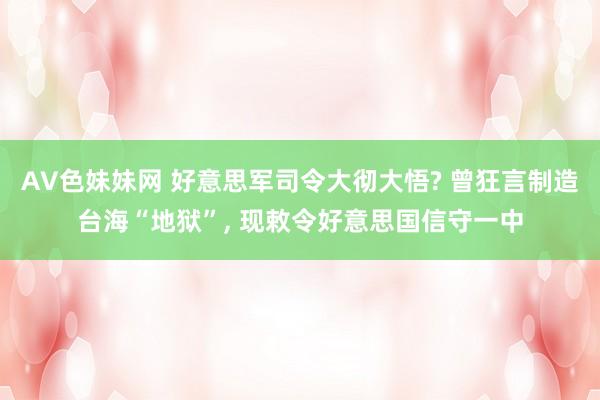 AV色妹妹网 好意思军司令大彻大悟? 曾狂言制造台海“地狱”, 现敕令好意思国信守一中